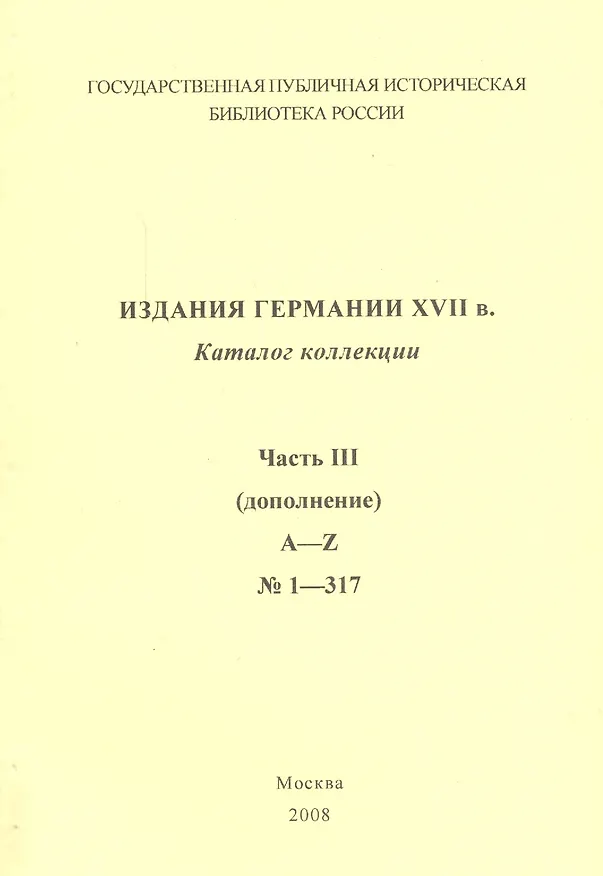 ГОСУДАРСТВЕННАЯ ПУБЛИЧНАЯ ИСТОРИЧЕСКАЯ
БИБЛИОТЕКА РОССИИ

ИЗДАНИЯ ГЕРМАНИИ XVII в.
Каталог коллекции

Часть III
(дополнение)
A—Z
№ 1—317

Москва
2008